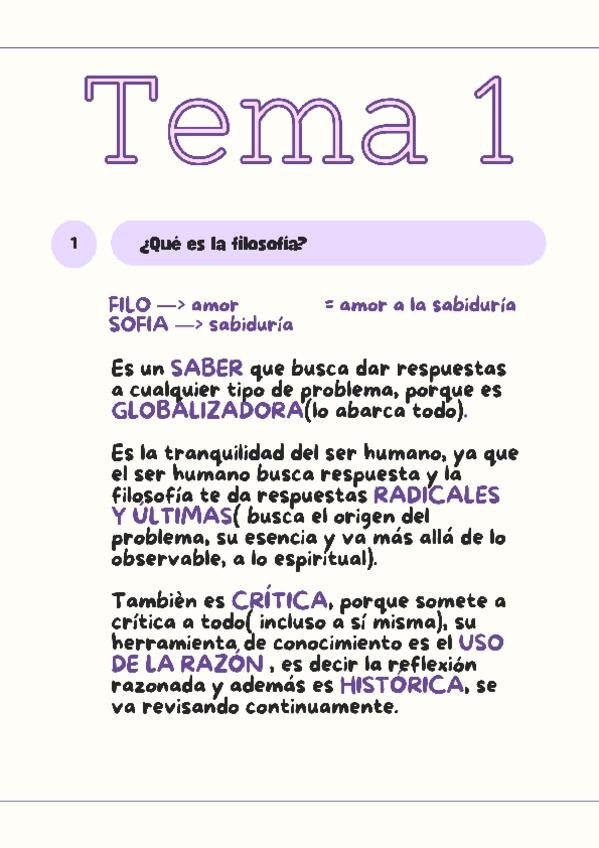 Tema 1

1

¿Qué es la filosofía?

FILO —> amor
SOFIA —> sabiduría

= amor a la sabiduría

Es un SABER que busca dar respuestas a cualquier tipo de problema, porque es GLOBALIZADORA(lo abarca todo).

Es la tranquilidad del ser humano, ya que el ser humano busca respuesta y la filosofía te da respuestas RADICALES Y ÚLTIMAS( busca el origen del problema, su esencia y va más allá de lo observable, a lo espiritual).

Tambièn es CRÍTICA, porque somete a crítica a todo( incluso a sí misma), su herramienta de conocimiento es el USO DE LA RAZÓN , es decir la reflexión razonada y además es HISTÓRICA, se va revisando continuamente.